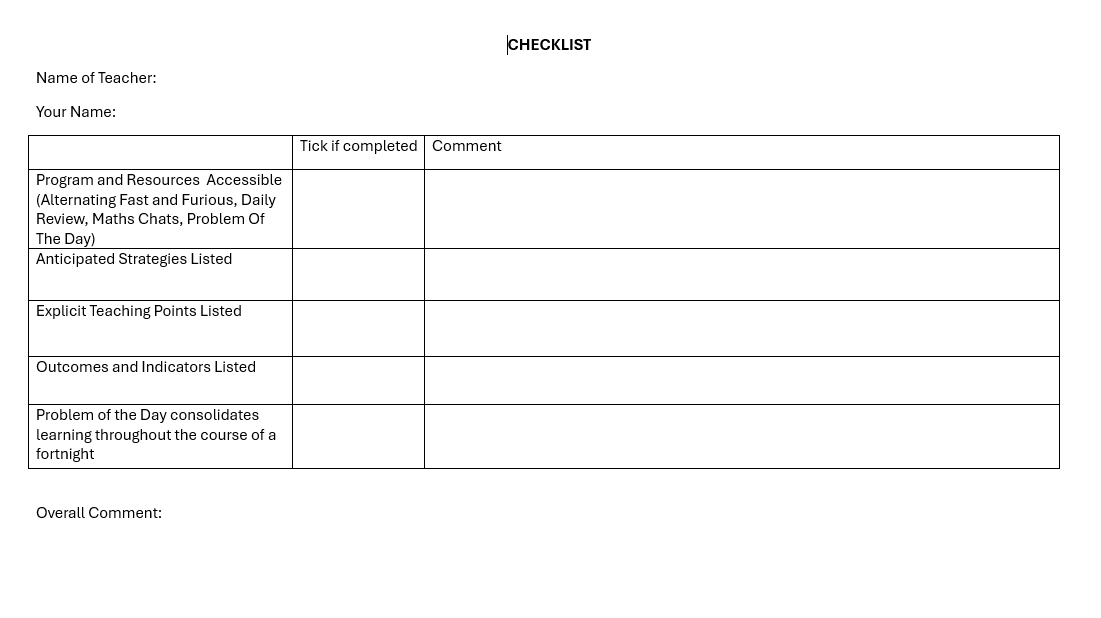 CHECKLIST

Name of Teacher:

Your Name:

| | Tick if completed | Comment |
|---|---|---|
| Program and Resources Accessible (Alternating Fast and Furious, Daily Review, Maths Chats, Problem Of The Day) | | |
| Anticipated Strategies Listed | | |
| Explicit Teaching Points Listed | | |
| Outcomes and Indicators Listed | | |
| Problem of the Day consolidates learning throughout the course of a fortnight | | |

Overall Comment: